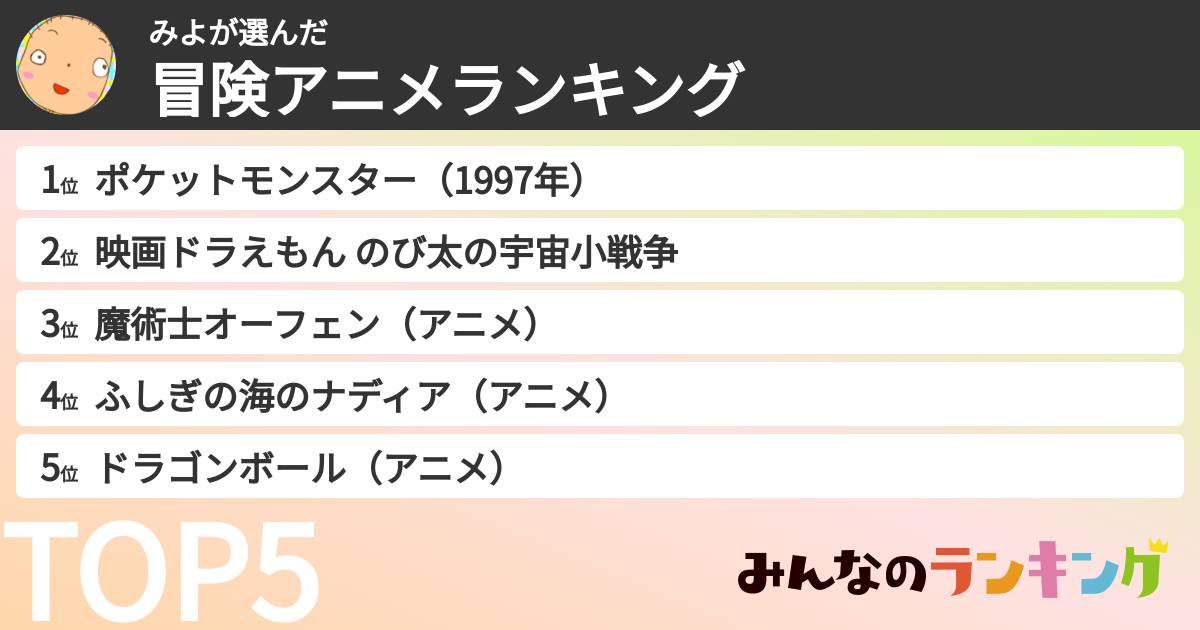 みよが選んだ
冒険アニメランキング

1位 ポケットモンスター（1997年）
2位 映画ドラえもん のび太の宇宙小戦争
3位 魔術士オーフェン（アニメ）
4位 ふしぎの海のナディア（アニメ）
5位 ドラゴンボール（アニメ）

TOP5

みんなのランキング